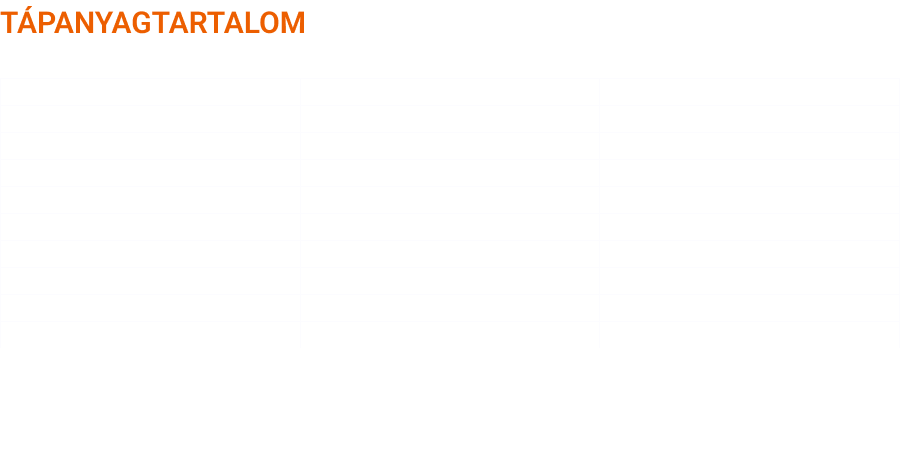 TÁPANYAGTARTALOM